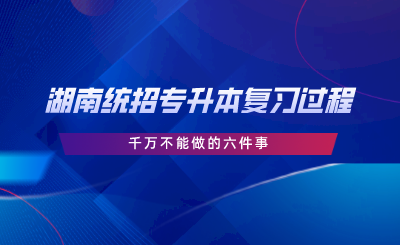 湖南统招专升本复习过程

千万不能做的六件事